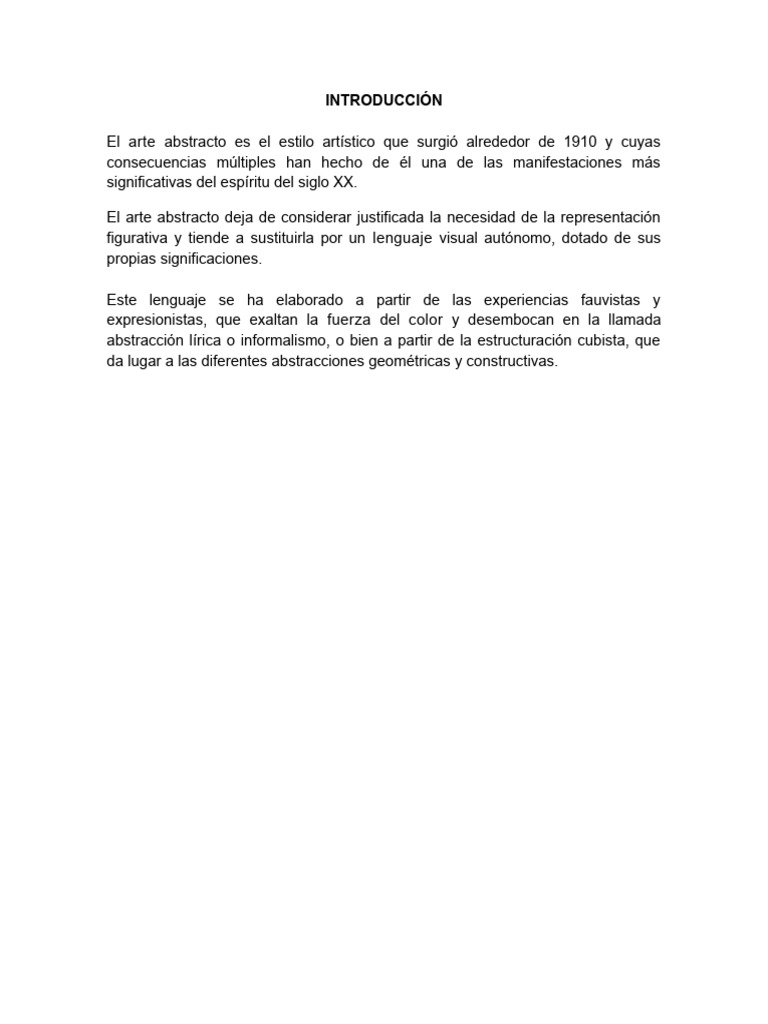 INTRODUCCIÓN

El arte abstracto es el estilo artístico que surgió alrededor de 1910 y cuyas consecuencias múltiples han hecho de él una de las manifestaciones más significativas del espíritu del siglo XX.

El arte abstracto deja de considerar justificada la necesidad de la representación figurativa y tiende a sustituirla por un lenguaje visual autónomo, dotado de sus propias significaciones.

Este lenguaje se ha elaborado a partir de las experiencias fauvistas y expresionistas, que exaltan la fuerza del color y desembocan en la llamada abstracción lírica o informalismo, o bien a partir de la estructuración cubista, que da lugar a las diferentes abstracciones geométricas y constructivas.